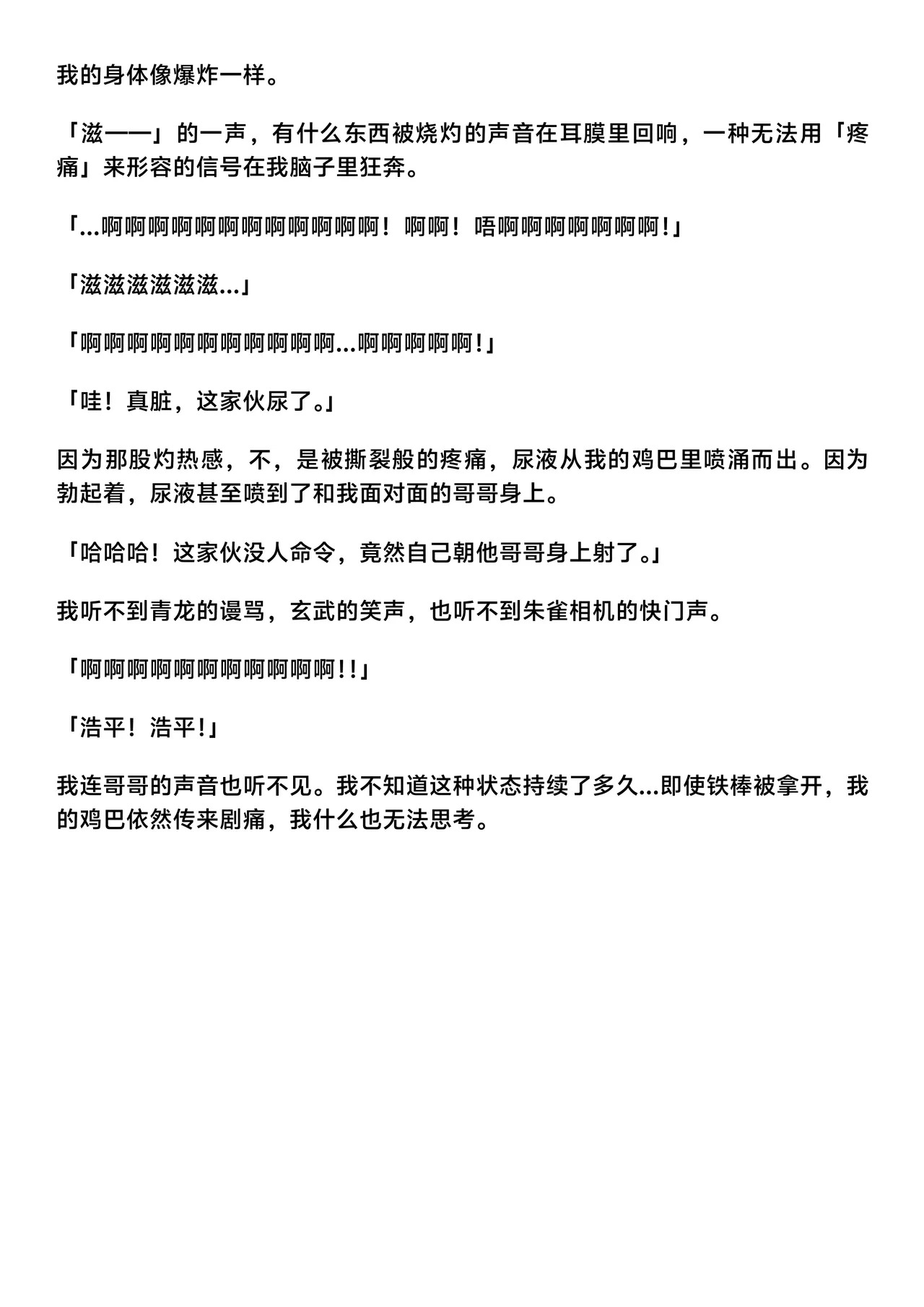 我的身体像爆炸一样。

「滋——」的一声，有什么东西被烧灼的声音在耳膜里回响，一种无法用「疼痛」来形容的信号在我脑子里狂奔。

「...啊啊啊啊啊啊啊啊啊啊啊啊！啊啊！唔啊啊啊啊啊啊啊！」

「滋滋滋滋滋滋...」

「啊啊啊啊啊啊啊啊啊啊啊...啊啊啊啊啊！」

「哇！真脏，这家伙尿了。」

因为那股灼热感，不，是被撕裂般的疼痛，尿液从我的鸡巴里喷涌而出。因为勃起着，尿液甚至喷到了和我面对面的哥哥身上。

「哈哈哈！这家伙没人命令，竟然自己朝他哥哥身上射了。」

我听不到青龙的谩骂，玄武的笑声，也听不到朱雀相机的快门声。

「啊啊啊啊啊啊啊啊啊啊啊!!」

「浩平！浩平!」

我连哥哥的声音也听不见。我不知道这种状态持续了多久...即使铁棒被拿开，我的鸡巴依然传来剧痛，我什么也无法思考。